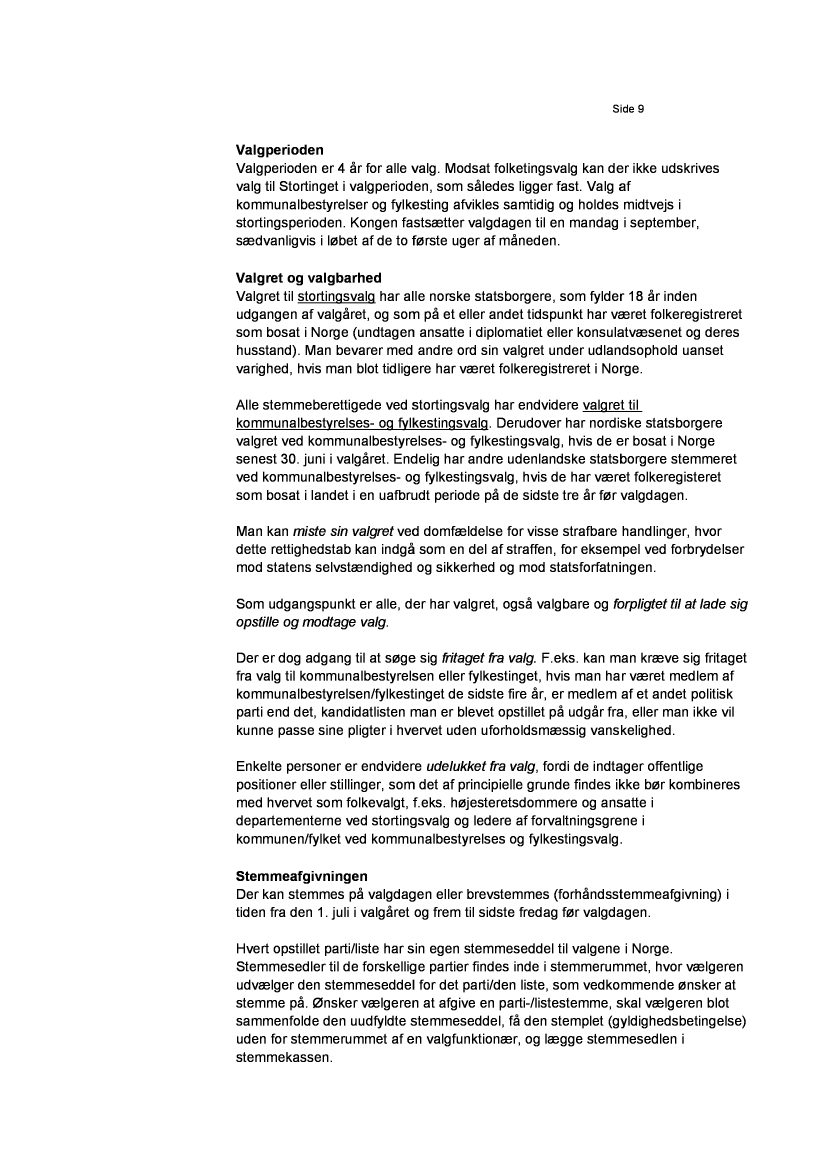 Side 9

Valgperioden
Valgperioden er 4 år for alle valg. Modsat folketingsvalg kan der ikke udskrives valg til Stortinget i valgperioden, som således ligger fast. Valg af kommunalbestyrelser og fylkesting afvikles samtidig og holdes midtvejs i stortingsperioden. Kongen fastsætter valgdagen til en mandag i september, sædvanligvis i løbet af de to første uger af måneden.

Valgret og valgbarhed
Valgret til stortingsvalg har alle norske statsborgere, som fylder 18 år inden udgangen af valgåret, og som på et eller andet tidspunkt har været folkeregistreret som bosat i Norge (undtagen ansatte i diplomatiet eller konsulatvæsenet og deres husstand). Man bevarer med andre ord sin valgret under udlandsophold uanset varighed, hvis man blot tidligere har været folkeregistreret i Norge.

Alle stemmeberettigede ved stortingsvalg har endvidere valgret til kommunalbestyrelses- og fylkestingsvalg. Derudover har nordiske statsborgere valgret ved kommunalbestyrelses- og fylkestingsvalg, hvis de er bosat i Norge senest 30. juni i valgåret. Endelig har andre udenlandske statsborgere stemmeret ved kommunalbestyrelses- og fylkestingsvalg, hvis de har været folkeregisteret som bosat i landet i en uafbrudt periode på de sidste tre år før valgdagen.

Man kan miste sin valgret ved domfældelse for visse strafbare handlinger, hvor dette rettighedstab kan indgå som en del af straffen, for eksempel ved forbrydelser mod statens selvstændighed og sikkerhed og mod statsforfatningen.

Som udgangspunkt er alle, der har valgret, også valgbare og forpligtet til at lade sig opstille og modtage valg.

Der er dog adgang til at søge sig fritaget fra valg. F.eks. kan man kræve sig fritaget fra valg til kommunalbestyrelsen eller fylkestinget, hvis man har været medlem af kommunalbestyrelsen/fylkestinget de sidste fire år, er medlem af et andet politisk parti end det, kandidatlisten man er blevet opstillet på udgår fra, eller man ikke vil kunne passe sine pligter i hvervet uden uforholdsmæssig vanskelighed.

Enkelte personer er endvidere udelukket fra valg, fordi de indtager offentlige positioner eller stillinger, som det af principielle grunde findes ikke bør kombineres med hvervet som folkevalgt, f.eks. højesteretsdommere og ansatte i departementerne ved stortingsvalg og ledere af forvaltningsgrene i kommunen/fylket ved kommunalbestyrelses og fylkestingsvalg.

Stemmeafgivningen
Der kan stemmes på valgdagen eller brevstemmes (forhåndsstemmeafgivning) i tiden fra den 1. juli i valgåret og frem til sidste fredag før valgdagen.

Hvert opstillet parti/liste har sin egen stemmeseddel til valgene i Norge. Stemmesedler til de forskellige partier findes inde i stemmerummet, hvor vælgeren udvælger den stemmeseddel for det parti/den liste, som vedkommende ønsker at stemme på. Ønsker vælgeren at afgive en parti-/listestemme, skal vælgeren blot sammenfolde den uudfyldte stemmeseddel, få den stemplet (gyldighedsbetingelse) uden for stemmerummet af en valgfunktionær, og lægge stemmesedlen i stemmekassen.